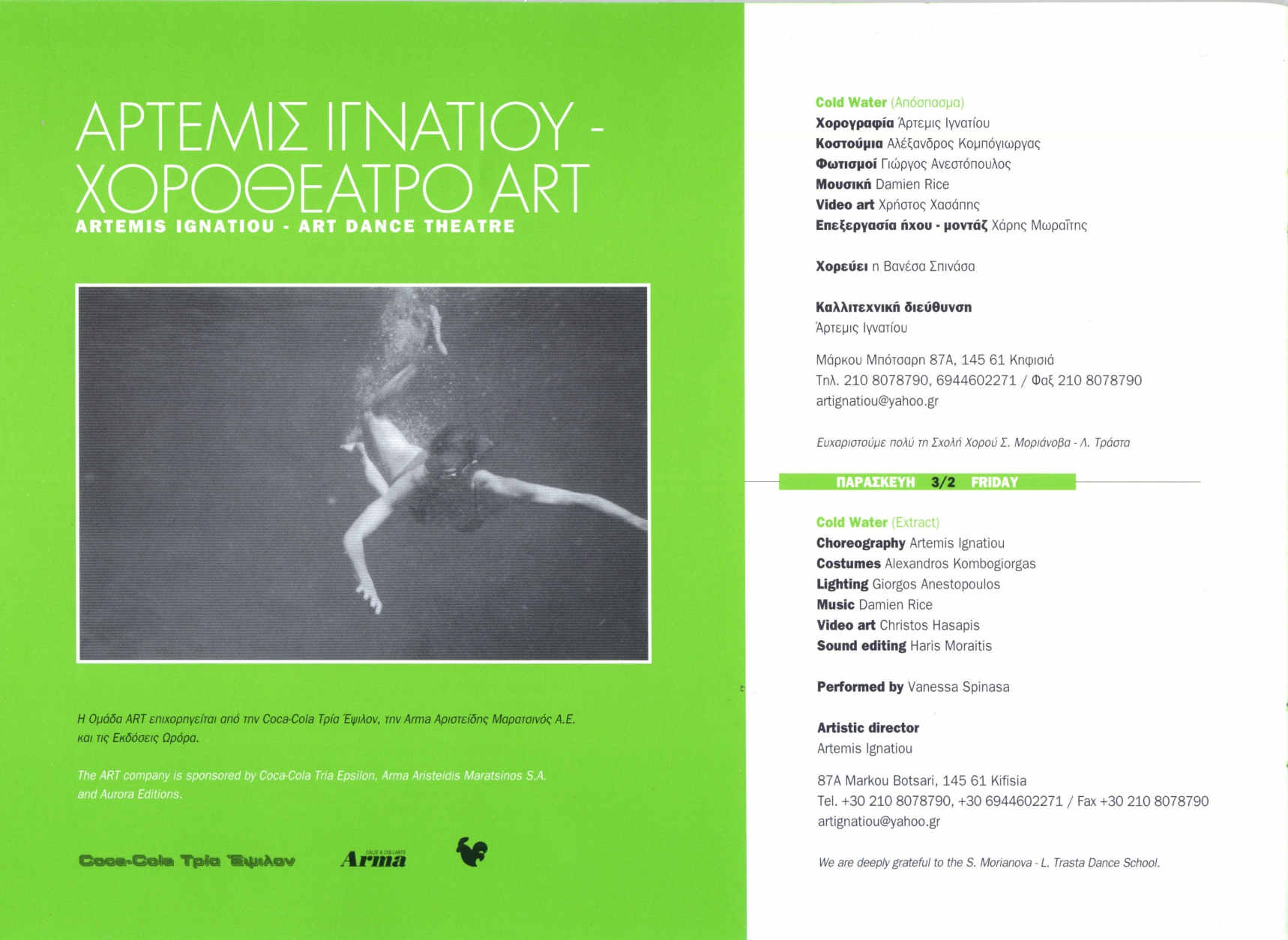 ΑΡΤΕΜΙΣ ΙΓΝΑΤΙΟΥ - ΧΟΡΟΘΕΑΤΡΟ ART
ARTEMIS IGNATIOU - ART DANCE THEATRE

Η Ομάδα ART επιχορηγείται από την Coca-Cola Τρία Έψιλον, την Arma Αριστείδης Μαρατσινός Α.Ε. και τις Εκδόσεις Ωρόρα.

The ART company is sponsored by Coca-Cola Tria Epsilon, Arma Aristeidis Maratsinos S.A. and Aurora Editions.

Coca-Cola Τρία Έψιλον   Arma

Cold Water (Απόσπασμα)
Χορογραφία Άρτεμις Ιγνατίου
Κοστούμια Αλέξανδρος Κομπόγιωργας
Φωτισμοί Γιώργος Ανεστόπουλος
Μουσική Damien Rice
Video art Χρήστος Χασάπης
Επεξεργασία ήχου - μοντάζ Χάρης Μωραΐτης

Χορεύει η Βανέσα Σπινάσα

Καλλιτεχνική διεύθυνση
Άρτεμις Ιγνατίου

Μάρκου Μπότσαρη 87Α, 145 61 Κηφισιά
Τηλ. 210 8078790, 6944602271 / Φαξ 210 8078790
artignatiou@yahoo.gr

Ευχαριστούμε πολύ τη Σχολή Χορού Σ. Μοριάνοβα - Λ. Τράστα

ΠΑΡΑΣΚΕΥΗ 3/2 FRIDAY

Cold Water (Extract)
Choreography Artemis Ignatiou
Costumes Alexandros Kombogiorgas
Lighting Giorgos Anestopoulos
Music Damien Rice
Video art Christos Hasapis
Sound editing Haris Moraitis

Performed by Vanessa Spinasa

Artistic director
Artemis Ignatiou

87A Markou Botsari, 145 61 Kifisia
Tel. +30 210 8078790, +30 6944602271 / Fax +30 210 8078790
artignatiou@yahoo.gr

We are deeply grateful to the S. Morianova - L. Trasta Dance School.